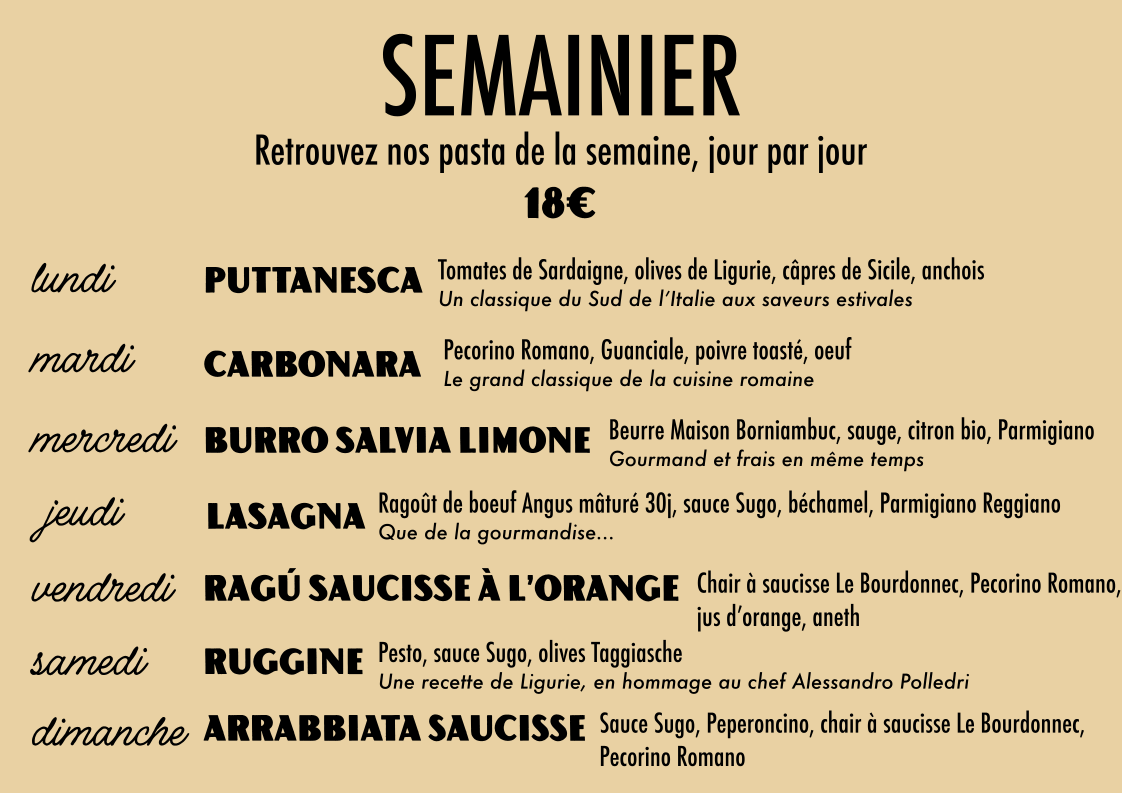 SEMAINIER

Retrouvez nos pasta de la semaine, jour par jour

18€

lundi PUTTANESCA Tomates de Sardaigne, olives de Ligurie, câpres de Sicile, anchois
Un classique du Sud de l'Italie aux saveurs estivales

mardi CARBONARA Pecorino Romano, Guanciale, poivre toasté, oeuf
Le grand classique de la cuisine romaine

mercredi BURRO SALVIA LIMONE Beurre Maison Borniambuc, sauge, citron bio, Parmigiano
Gourmand et frais en même temps

jeudi LASAGNA Ragoût de boeuf Angus mâturé 30j, sauce Sugo, béchamel, Parmigiano Reggiano
Que de la gourmandise...

vendredi RAGÚ SAUCISSE À L'ORANGE Chair à saucisse Le Bourdonnec, Pecorino Romano, jus d'orange, aneth

samedi RUGGINE Pesto, sauce Sugo, olives Taggiasche
Une recette de Ligurie, en hommage au chef Alessandro Polledri

dimanche ARRABBIATA SAUCISSE Sauce Sugo, Peperoncino, chair à saucisse Le Bourdonnec, Pecorino Romano